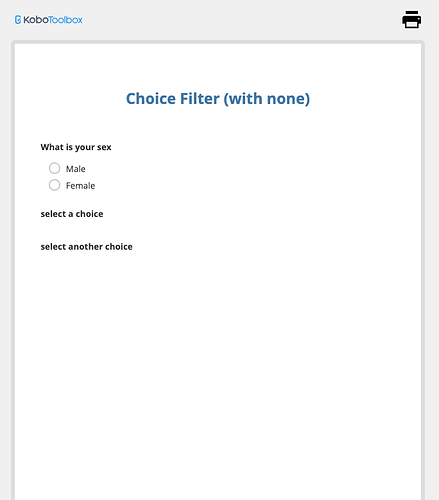 KoboToolbox

Choice Filter (with none)

What is your sex

Male

Female

select a choice

select another choice